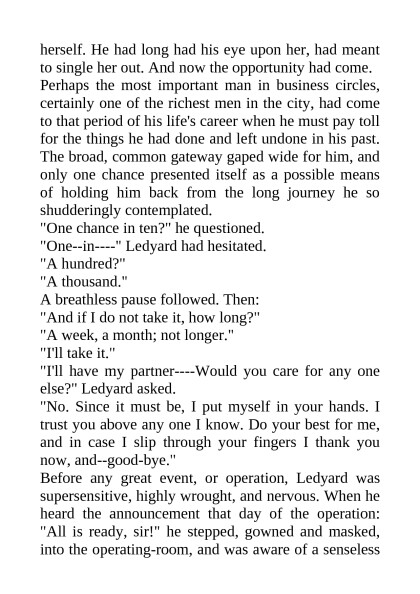 herself. He had long had his eye upon her, had meant to single her out. And now the opportunity had come.
Perhaps the most important man in business circles, certainly one of the richest men in the city, had come to that period of his life's career when he must pay toll for the things he had done and left undone in his past. The broad, common gateway gaped wide for him, and only one chance presented itself as a possible means of holding him back from the long journey he so shudderingly contemplated.
"One chance in ten?" he questioned.
"One--in----" Ledyard had hesitated.
"A hundred?"
"A thousand."
A breathless pause followed. Then:
"And if I do not take it, how long?"
"A week, a month; not longer."
"I'll take it."
"I'll have my partner----Would you care for any one else?" Ledyard asked.
"No. Since it must be, I put myself in your hands. I trust you above any one I know. Do your best for me, and in case I slip through your fingers I thank you now, and--good-bye."
Before any great event, or operation, Ledyard was supersensitive, highly wrought, and nervous. When he heard the announcement that day of the operation: "All is ready, sir!" he stepped, gowned and masked, into the operating-room, and was aware of a senseless